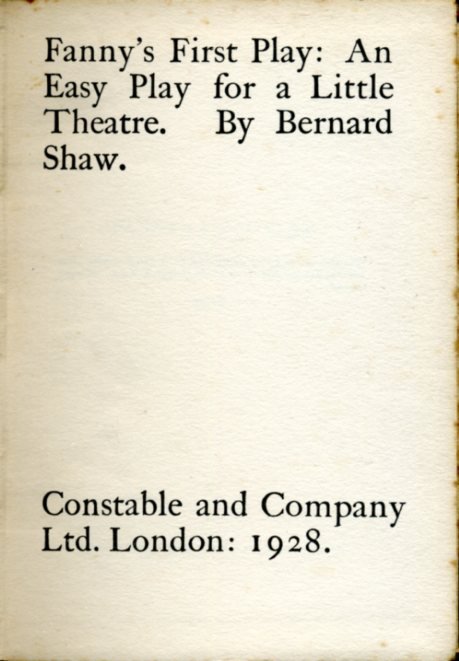 Fanny's First Play: An Easy Play for a Little Theatre. By Bernard Shaw.

Constable and Company Ltd. London: 1928.